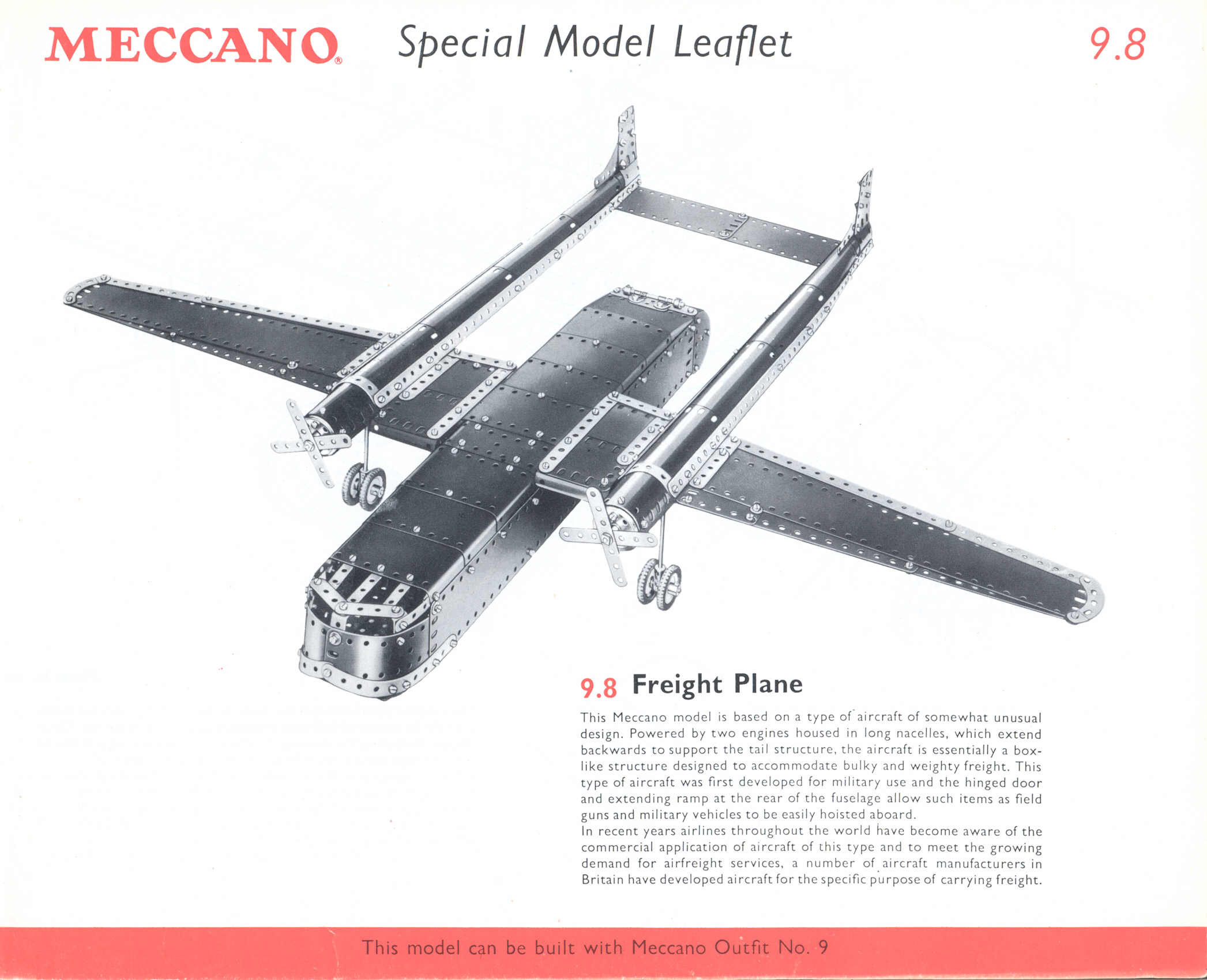 MECCANO® Special Model Leaflet 9.8

9.8 Freight Plane

This Meccano model is based on a type of aircraft of somewhat unusual design. Powered by two engines housed in long nacelles, which extend backwards to support the tail structure, the aircraft is essentially a box-like structure designed to accommodate bulky and weighty freight. This type of aircraft was first developed for military use and the hinged door and extending ramp at the rear of the fuselage allow such items as field guns and military vehicles to be easily hoisted aboard.
In recent years airlines throughout the world have become aware of the commercial application of aircraft of this type and to meet the growing demand for airfreight services, a number of aircraft manufacturers in Britain have developed aircraft for the specific purpose of carrying freight.

This model can be built with Meccano Outfit No. 9